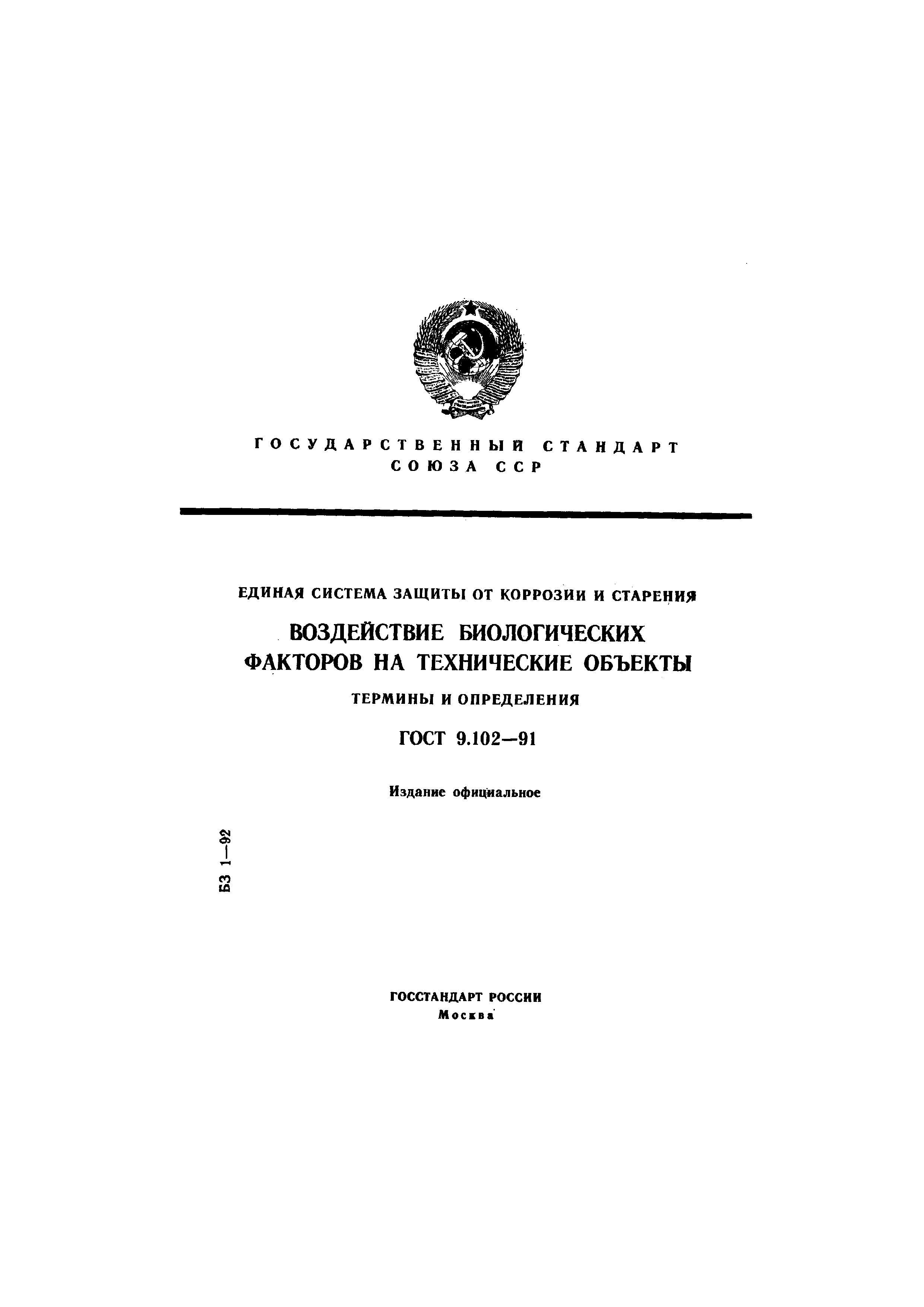 ГОСУДАРСТВЕННЫЙ СТАНДАРТ СОЮЗА ССР

ЕДИНАЯ СИСТЕМА ЗАЩИТЫ ОТ КОРРОЗИИ И СТАРЕНИЯ

ВОЗДЕЙСТВИЕ БИОЛОГИЧЕСКИХ ФАКТОРОВ НА ТЕХНИЧЕСКИЕ ОБЪЕКТЫ

ТЕРМИНЫ И ОПРЕДЕЛЕНИЯ

ГОСТ 9.102—91

Издание официальное

БЗ 1—92

ГОССТАНДАРТ РОССИИ
Москва